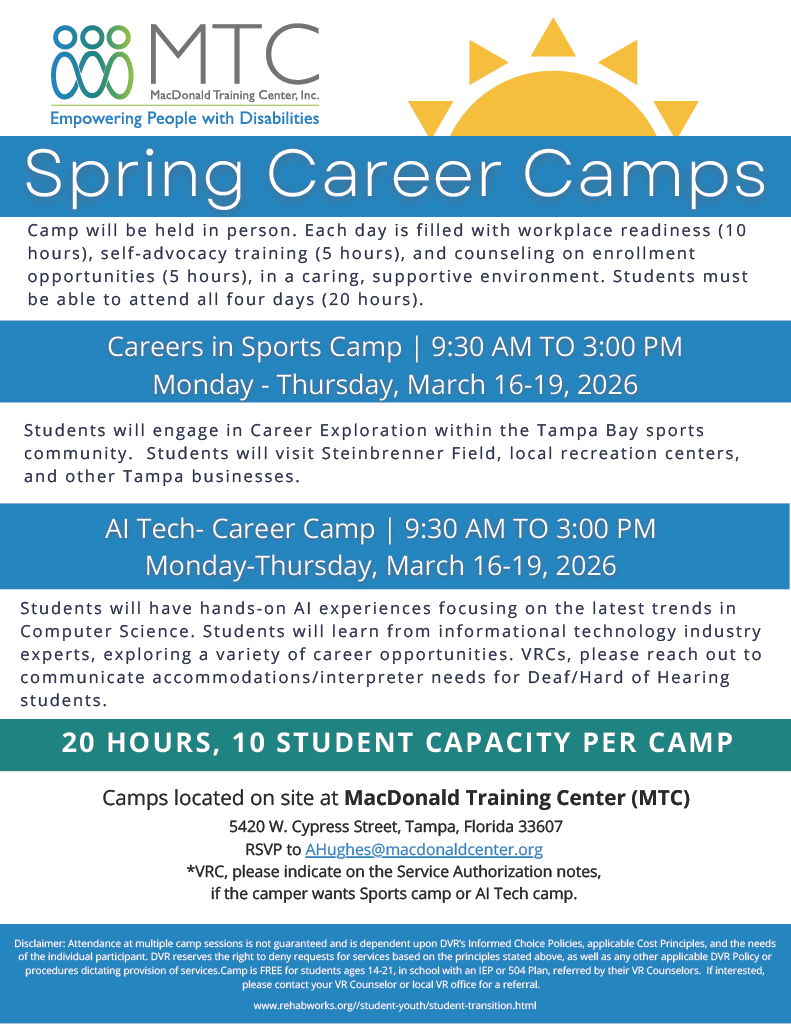 MTC
MacDonald Training Center, Inc.
Empowering People with Disabilities

Spring Career Camps

Camp will be held in person. Each day is filled with workplace readiness (10 hours), self-advocacy training (5 hours), and counseling on enrollment opportunities (5 hours), in a caring, supportive environment. Students must be able to attend all four days (20 hours).

Careers in Sports Camp | 9:30 AM TO 3:00 PM
Monday - Thursday, March 16-19, 2026

Students will engage in Career Exploration within the Tampa Bay sports community. Students will visit Steinbrenner Field, local recreation centers, and other Tampa businesses.

AI Tech- Career Camp | 9:30 AM TO 3:00 PM
Monday-Thursday, March 16-19, 2026

Students will have hands-on AI experiences focusing on the latest trends in Computer Science. Students will learn from informational technology industry experts, exploring a variety of career opportunities. VRCs, please reach out to communicate accommodations/interpreter needs for Deaf/Hard of Hearing students.

20 HOURS, 10 STUDENT CAPACITY PER CAMP

Camps located on site at MacDonald Training Center (MTC)
5420 W. Cypress Street, Tampa, Florida 33607
RSVP to AHughes@macdonaldcenter.org
*VRC, please indicate on the Service Authorization notes, if the camper wants Sports camp or AI Tech camp.

Disclaimer: Attendance at multiple camp sessions is not guaranteed and is dependent upon DVR's Informed Choice Policies, applicable Cost Principles, and the needs of the individual participant. DVR reserves the right to deny requests for services based on the principles stated above, as well as any other applicable DVR Policy or procedures dictating provision of services.Camp is FREE for students ages 14-21, in school with an IEP or 504 Plan, referred by their VR Counselors. If interested, please contact your VR Counselor or local VR office for a referral.

www.rehabworks.org//student-youth/student-transition.html